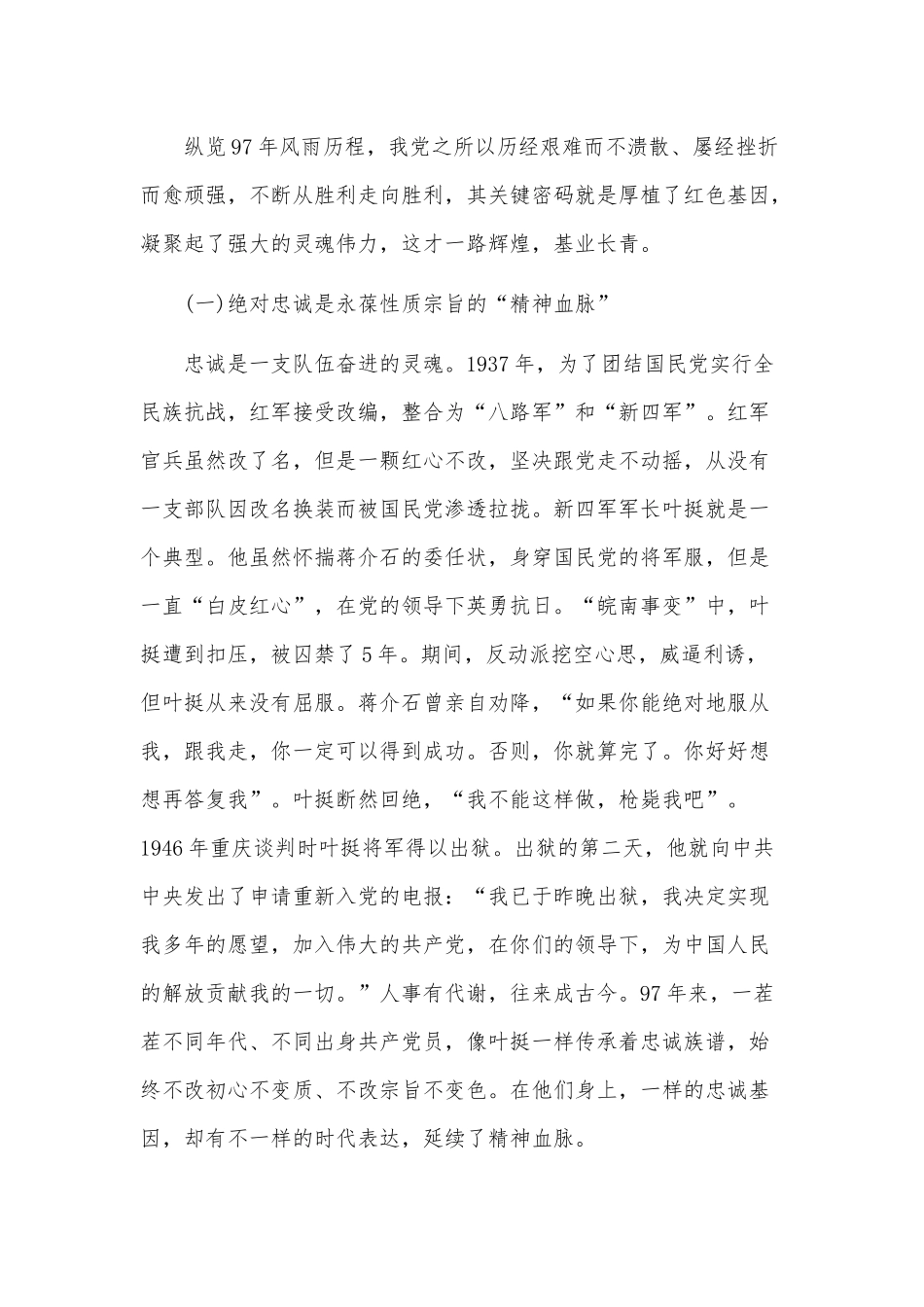 纵览97年风雨历程，我党之所以历经艰难而不溃散、屡经挫折而愈顽强，不断从胜利走向胜利，其关键密码就是厚植了红色基因，凝聚起了强大的灵魂伟力，这才一路辉煌，基业长青。

(一)绝对忠诚是永葆性质宗旨的“精神血脉”

忠诚是一支队伍奋进的灵魂。1937年，为了团结国民党实行全民族抗战，红军接受改编，整合为“八路军”和“新四军”。红军官兵虽然改了名，但是一颗红心不改，坚决跟党走不动摇，从没有一支部队因改名换装而被国民党渗透拉拢。新四军军长叶挺就是一个典型。他虽然怀揣蒋介石的委任状，身穿国民党的将军服，但是一直“白皮红心”，在党的领导下英勇抗日。“皖南事变”中，叶挺遭到扣压，被囚禁了5年。期间，反动派挖空心思，威逼利诱，但叶挺从来没有屈服。蒋介石曾亲自劝降，“如果你能绝对地服从我，跟我走，你一定可以得到成功。否则，你就算完了。你好好想想再答复我”。叶挺断然回绝，“我不能这样做，枪毙我吧”。1946年重庆谈判时叶挺将军得以出狱。出狱的第二天，他就向中共中央发出了申请重新入党的电报：“我已于昨晚出狱，我决定实现我多年的愿望，加入伟大的共产党，在你们的领导下，为中国人民的解放贡献我的一切。”人事有代谢，往来成古今。97年来，一茬茬不同年代、不同出身共产党员，像叶挺一样传承着忠诚族谱，始终不改初心不变质、不改宗旨不变色。在他们身上，一样的忠诚基因，却有不一样的时代表达，延续了精神血脉。